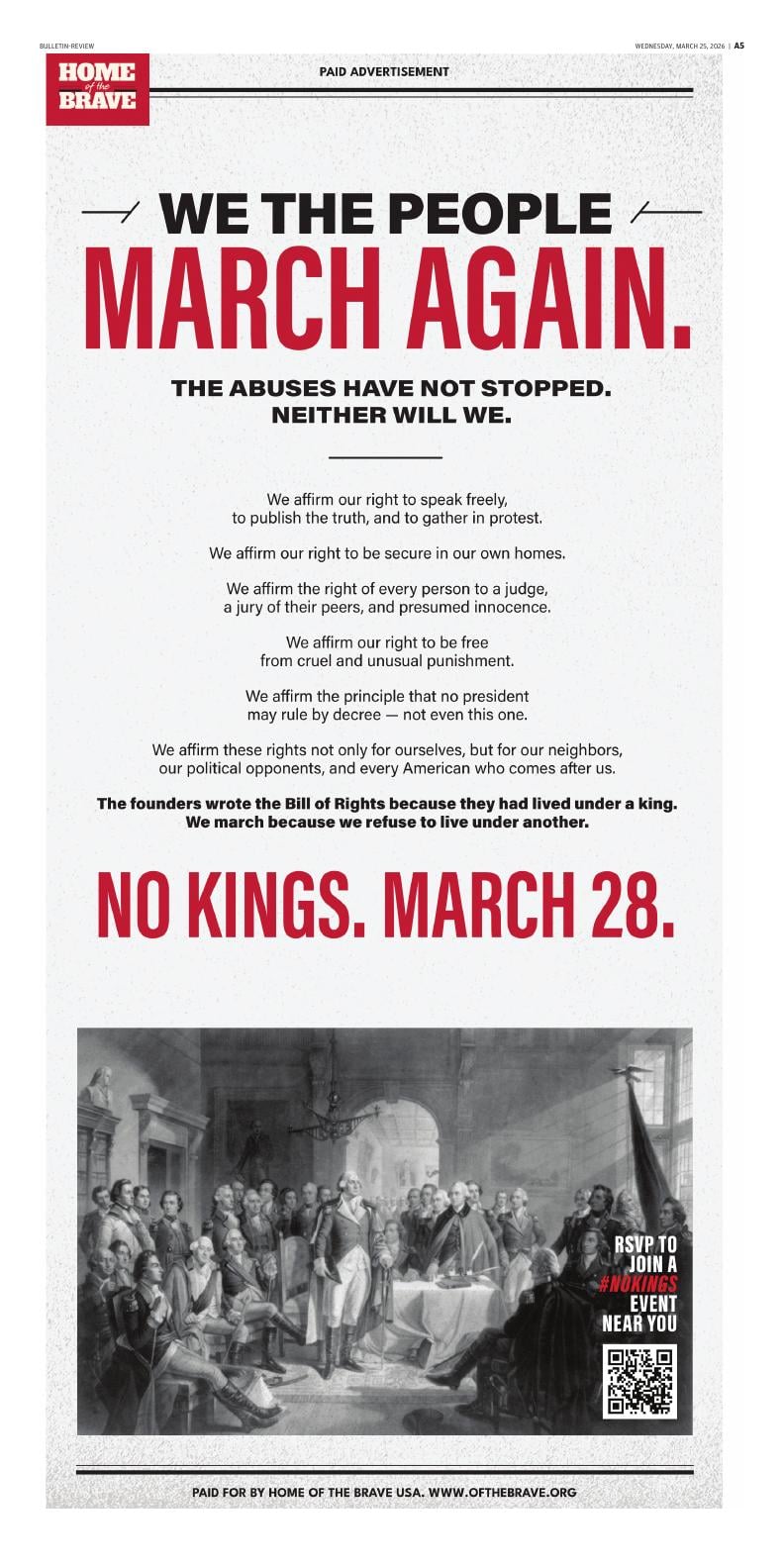 BULLETIN-REVIEW

WEDNESDAY, MARCH 25, 2026 | A5

HOME of the BRAVE

PAID ADVERTISEMENT

WE THE PEOPLE

MARCH AGAIN.

THE ABUSES HAVE NOT STOPPED. NEITHER WILL WE.

We affirm our right to speak freely, to publish the truth, and to gather in protest.

We affirm our right to be secure in our own homes.

We affirm the right of every person to a judge, a jury of their peers, and presumed innocence.

We affirm our right to be free from cruel and unusual punishment.

We affirm the principle that no president may rule by decree — not even this one.

We affirm these rights not only for ourselves, but for our neighbors, our political opponents, and every American who comes after us.

The founders wrote the Bill of Rights because they had lived under a king. We march because we refuse to live under another.

NO KINGS. MARCH 28.

RSVP TO JOIN A #NOKINGS EVENT NEAR YOU

PAID FOR BY HOME OF THE BRAVE USA. WWW.OFTHEBRAVE.ORG